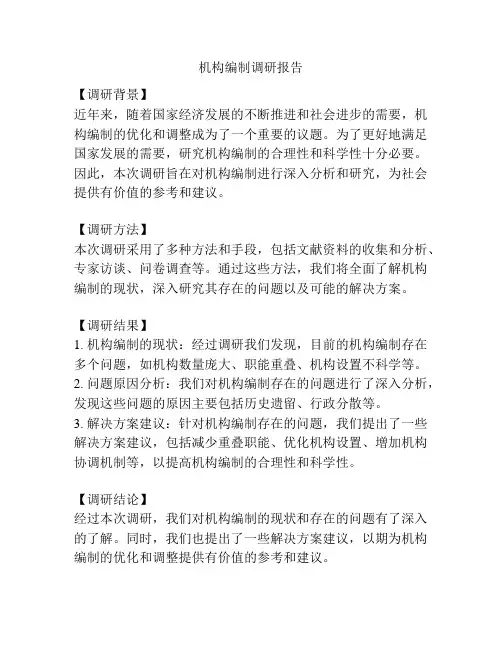 机构编制调研报告

【调研背景】
近年来，随着国家经济发展的不断推进和社会进步的需要，机构编制的优化和调整成为了一个重要的议题。为了更好地满足国家发展的需要，研究机构编制的合理性和科学性十分必要。因此，本次调研旨在对机构编制进行深入分析和研究，为社会提供有价值的参考和建议。

【调研方法】
本次调研采用了多种方法和手段，包括文献资料的收集和分析、专家访谈、问卷调查等。通过这些方法，我们将全面了解机构编制的现状，深入研究其存在的问题以及可能的解决方案。

【调研结果】
1. 机构编制的现状：经过调研我们发现，目前的机构编制存在多个问题，如机构数量庞大、职能重叠、机构设置不科学等。
2. 问题原因分析：我们对机构编制存在的问题进行了深入分析，发现这些问题的原因主要包括历史遗留、行政分散等。
3. 解决方案建议：针对机构编制存在的问题，我们提出了一些解决方案建议，包括减少重叠职能、优化机构设置、增加机构协调机制等，以提高机构编制的合理性和科学性。

【调研结论】
经过本次调研，我们对机构编制的现状和存在的问题有了深入的了解。同时，我们也提出了一些解决方案建议，以期为机构编制的优化和调整提供有价值的参考和建议。